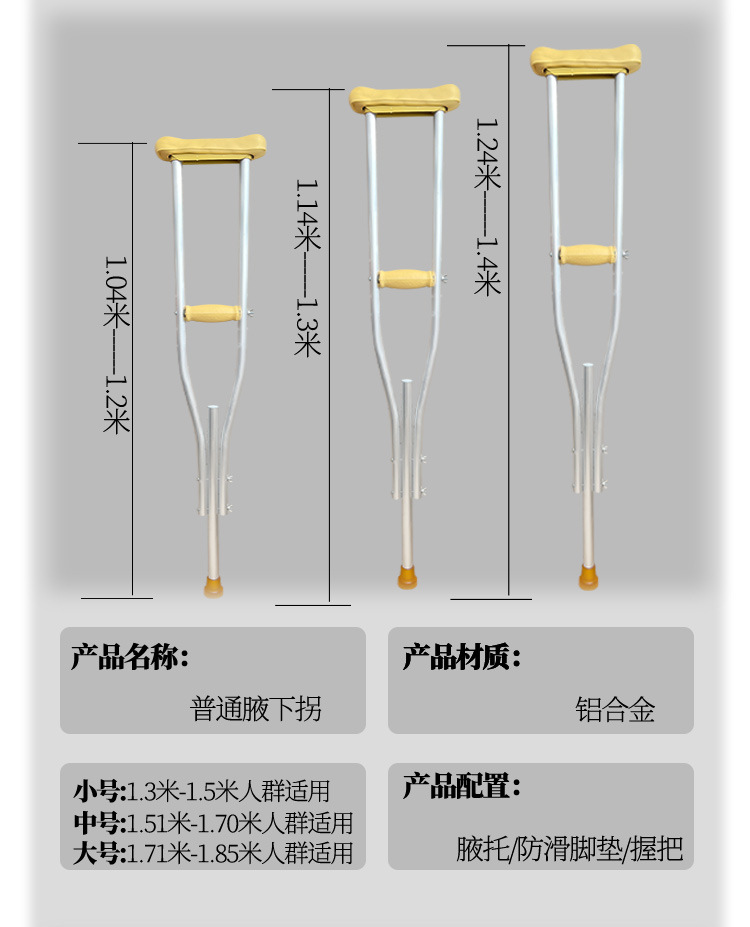 1.04米——1.2米

1.14米——1.3米

1.24米——1.4米

产品名称:

普通腋下拐

产品材质:

铝合金

小号:1.3米-1.5米人群适用
中号:1.51米-1.70米人群适用
大号:1.71米-1.85米人群适用

产品配置:

腋托/防滑脚垫/握把